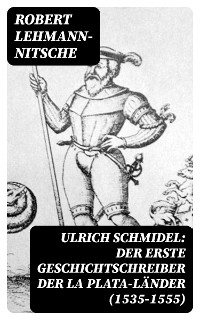 ROBERT LEHMANN-NITSCHE

ULRICH SCHMIDEL: DER ERSTE GESCHICHTSCHREIBER DER LA PLATA-LÄNDER (1535-1555)